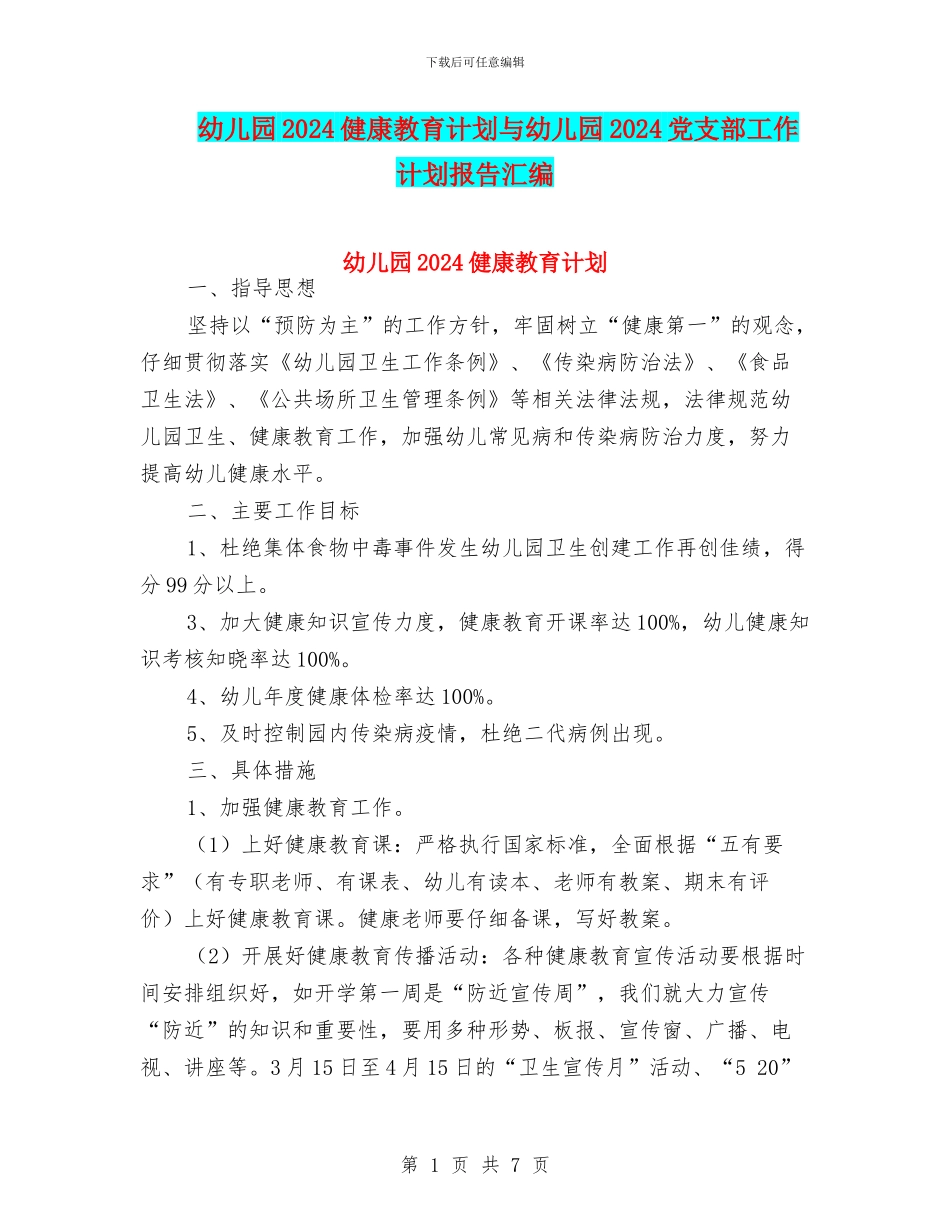 下载后可任意编辑

幼儿园2024健康教育计划与幼儿园2024党支部工作计划报告汇编

幼儿园2024健康教育计划

一、指导思想

坚持以“预防为主”的工作方针，牢固树立“健康第一”的观念，仔细贯彻落实《幼儿园卫生工作条例》、《传染病防治法》、《食品卫生法》、《公共场所卫生管理条例》等相关法律法规，法律规范幼儿园卫生、健康教育工作，加强幼儿常见病和传染病防治力度，努力提高幼儿健康水平。

二、主要工作目标

1、杜绝集体食物中毒事件发生幼儿园卫生创建工作再创佳绩，得分99分以上。

3、加大健康知识宣传力度，健康教育开课率达100%，幼儿健康知识考核知晓率达100%。

4、幼儿年度健康体检率达100%。

5、及时控制园内传染病疫情，杜绝二代病例出现。

三、具体措施

1、加强健康教育工作。

（1）上好健康教育课：严格执行国家标准，全面根据“五有要求”（有专职老师、有课表、幼儿有读本、老师有教案、期末有评价）上好健康教育课。健康老师要仔细备课，写好教案。

（2）开展好健康教育传播活动：各种健康教育宣传活动要根据时间安排组织好，如开学第一周是“防近宣传周”，我们就大力宣传“防近”的知识和重要性，要用多种形势、板报、宣传窗、广播、电视、讲座等。3月15日至4月15日的“卫生宣传月”活动、“5 20”

第 1 页 共 7 页